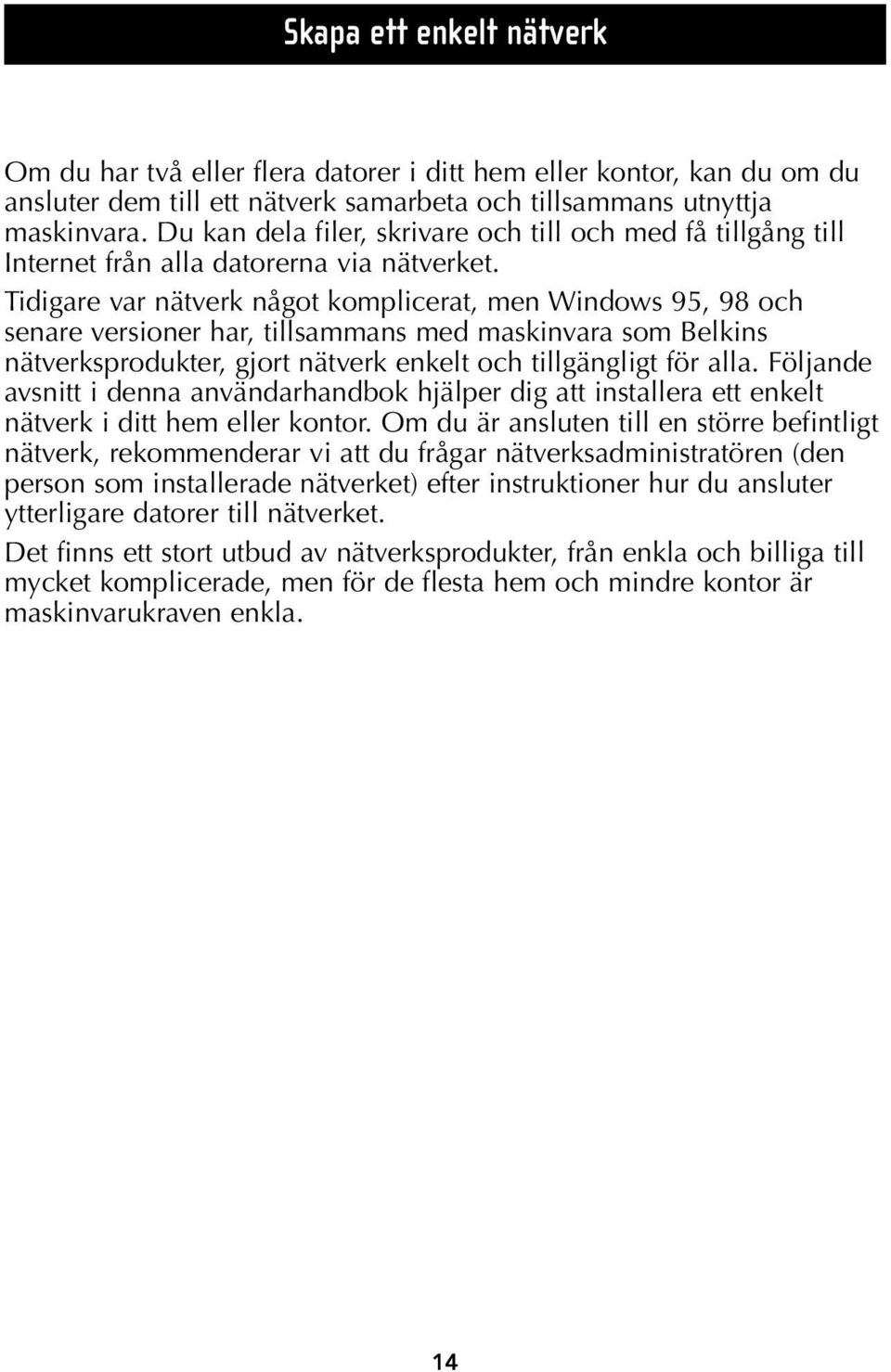 Skapa ett enkelt nätverk

Om du har två eller flera datorer i ditt hem eller kontor, kan du om du ansluter dem till ett nätverk samarbeta och tillsammans utnyttja maskinvara. Du kan dela filer, skrivare och till och med få tillgång till Internet från alla datorerna via nätverket.

Tidigare var nätverk något komplicerat, men Windows 95, 98 och senare versioner har, tillsammans med maskinvara som Belkins nätverksprodukter, gjort nätverk enkelt och tillgängligt för alla. Följande avsnitt i denna användarhandbok hjälper dig att installera ett enkelt nätverk i ditt hem eller kontor. Om du är ansluten till en större befintligt nätverk, rekommenderar vi att du frågar nätverksadministratören (den person som installerade nätverket) efter instruktioner hur du ansluter ytterligare datorer till nätverket.

Det finns ett stort utbud av nätverksprodukter, från enkla och billiga till mycket komplicerade, men för de flesta hem och mindre kontor är maskinvarukraven enkla.

14